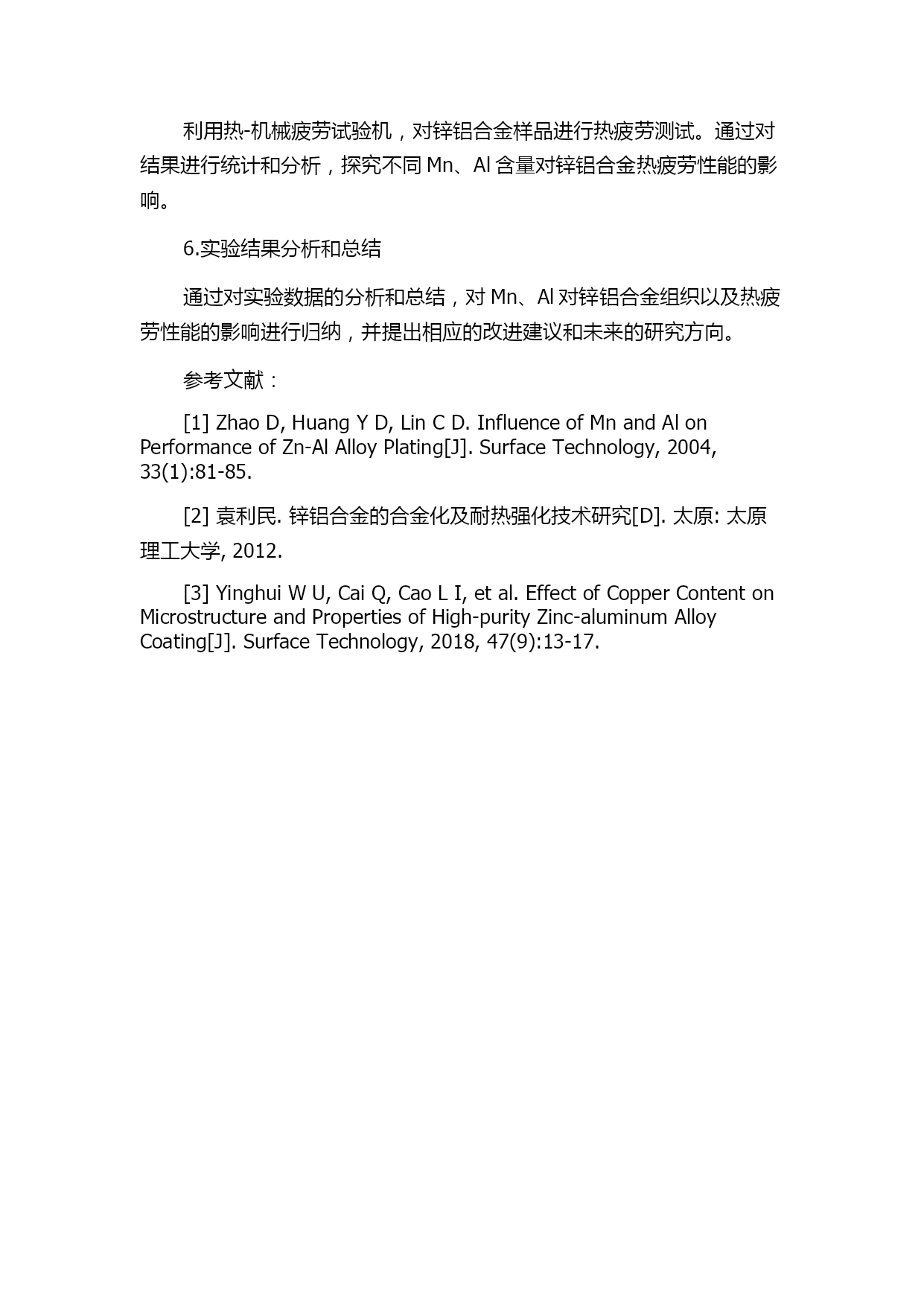 利用热-机械疲劳试验机，对锌铝合金样品进行热疲劳测试。通过对结果进行统计和分析，探究不同 Mn、Al 含量对锌铝合金热疲劳性能的影响。

6.实验结果分析和总结

通过对实验数据的分析和总结，对 Mn、Al 对锌铝合金组织以及热疲劳性能的影响进行归纳，并提出相应的改进建议和未来的研究方向。

参考文献：

[1] Zhao D, Huang Y D, Lin C D. Influence of Mn and Al on Performance of Zn-Al Alloy Plating[J]. Surface Technology, 2004, 33(1):81-85.

[2] 袁利民. 锌铝合金的合金化及耐热强化技术研究[D]. 太原: 太原理工大学, 2012.

[3] Yinghui W U, Cai Q, Cao L I, et al. Effect of Copper Content on Microstructure and Properties of High-purity Zinc-aluminum Alloy Coating[J]. Surface Technology, 2018, 47(9):13-17.